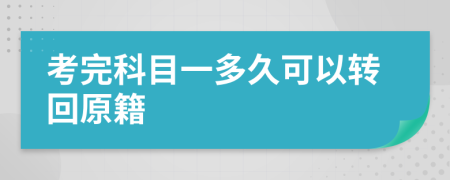 考完科目一多久可以转回原籍